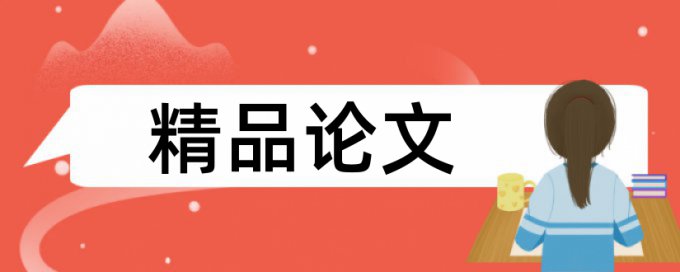 精品论文